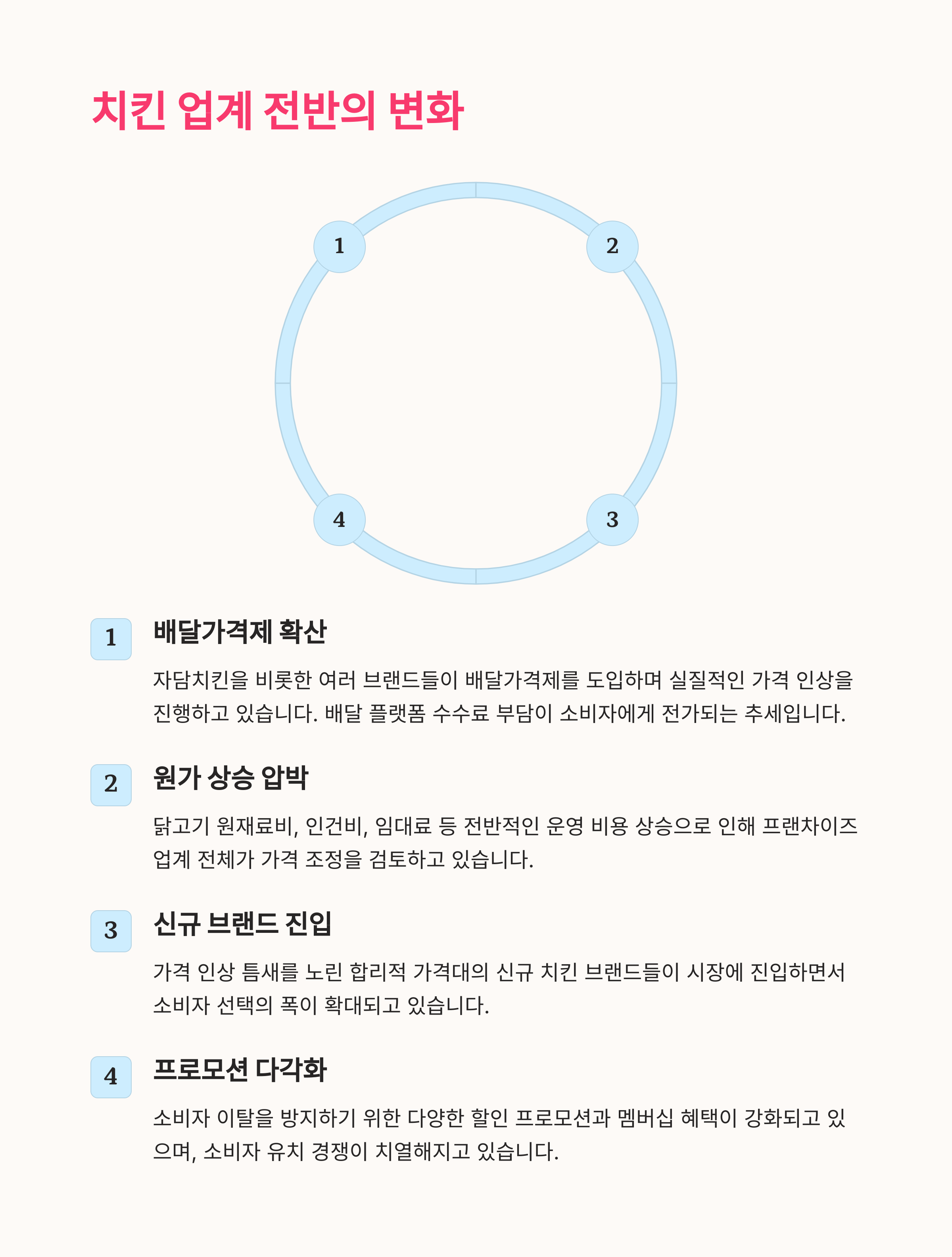 치킨 업계 전반의 변화

1

2

4

3

1

배달가격제 확산

자담치킨을 비롯한 여러 브랜드들이 배달가격제를 도입하며 실질적인 가격 인상을 진행하고 있습니다. 배달 플랫폼 수수료 부담이 소비자에게 전가되는 추세입니다.

2

원가 상승 압박

닭고기 원재료비, 인건비, 임대료 등 전반적인 운영 비용 상승으로 인해 프랜차이즈 업계 전체가 가격 조정을 검토하고 있습니다.

3

신규 브랜드 진입

가격 인상 틈새를 노린 합리적 가격대의 신규 치킨 브랜드들이 시장에 진입하면서 소비자 선택의 폭이 확대되고 있습니다.

4

프로모션 다각화

소비자 이탈을 방지하기 위한 다양한 할인 프로모션과 멤버십 혜택이 강화되고 있으며, 소비자 유치 경쟁이 치열해지고 있습니다.